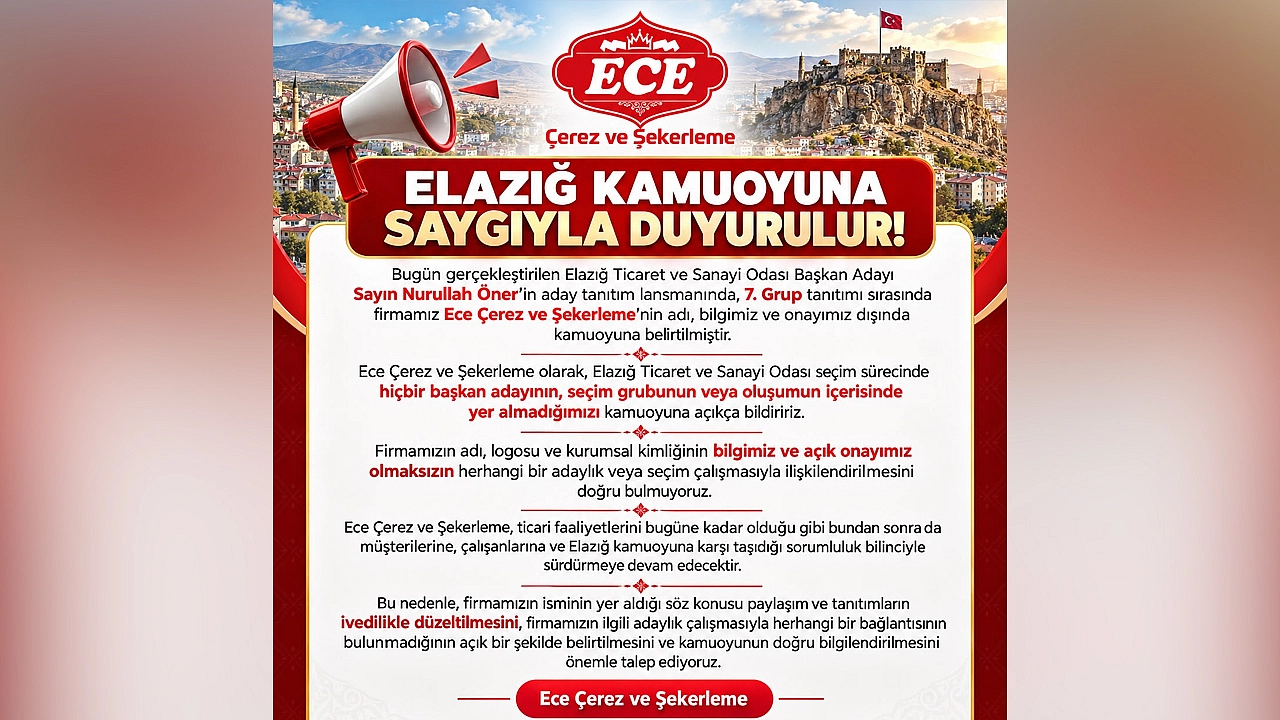 ECE

Çerez ve Şekerleme

ELAZIĞ KAMUOYUNA SAYGIYLA DUYURULUR!

Bugün gerçekleştirilen Elazığ Ticaret ve Sanayi Odası Başkan Adayı Sayın Nurullah Öner'in aday tanıtım lansmanında, 7. Grup tanıtımı sırasında firmamız Ece Çerez ve Şekerleme'nin adı, bilgimiz ve onayımız dışında kamuoyuna belirtilmiştir.

Ece Çerez ve Şekerleme olarak, Elazığ Ticaret ve Sanayi Odası seçim sürecinde hiçbir başkan adayının, seçim grubunun veya oluşumun içerisinde yer almadığımızı kamuoyuna açıkça bildiririz.

Firmamızın adı, logosu ve kurumsal kimliğinin bilgimiz ve açık onayımız olmaksızın herhangi bir adaylık veya seçim çalışmasıyla ilişkilendirilmesini doğru bulmuyoruz.

Ece Çerez ve Şekerleme, ticari faaliyetlerini bugüne kadar olduğu gibi bundan sonra da müşterilerine, çalışanlarına ve Elazığ kamuoyuna karşı taşıdığı sorumluluk bilinciyle sürdürmeye devam edecektir.

Bu nedenle, firmamızın isminin yer aldığı söz konusu paylaşım ve tanıtımların ivedilikle düzeltilmesini, firmamızın ilgili adaylık çalışmasıyla herhangi bir bağlantısının bulunmadığının açık bir şekilde belirtilmesini ve kamuoyunun doğru bilgilendirilmesini önemle talep ediyoruz.

Ece Çerez ve Şekerleme